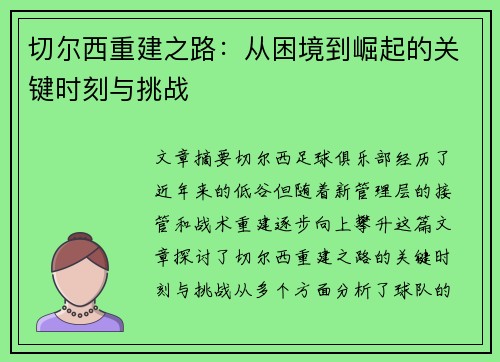 切尔西重建之路：从困境到崛起的关键时刻与挑战

文章摘要切尔西足球俱乐部经历了近年来的低谷但随着新管理层的接管和战术重建逐步向上攀升这篇文章探讨了切尔西重建之路的关键时刻与挑战从多个方面分析了球队的